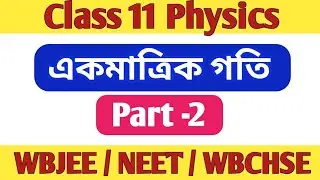 Class 11 Physics

একমাত্রিক গতি

Part -2

WBJEE / NEET / WBCHSE